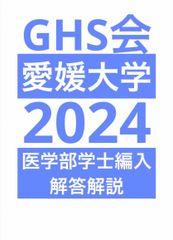 GHS会

愛媛大学

2024

医学部学士編入
解答解説